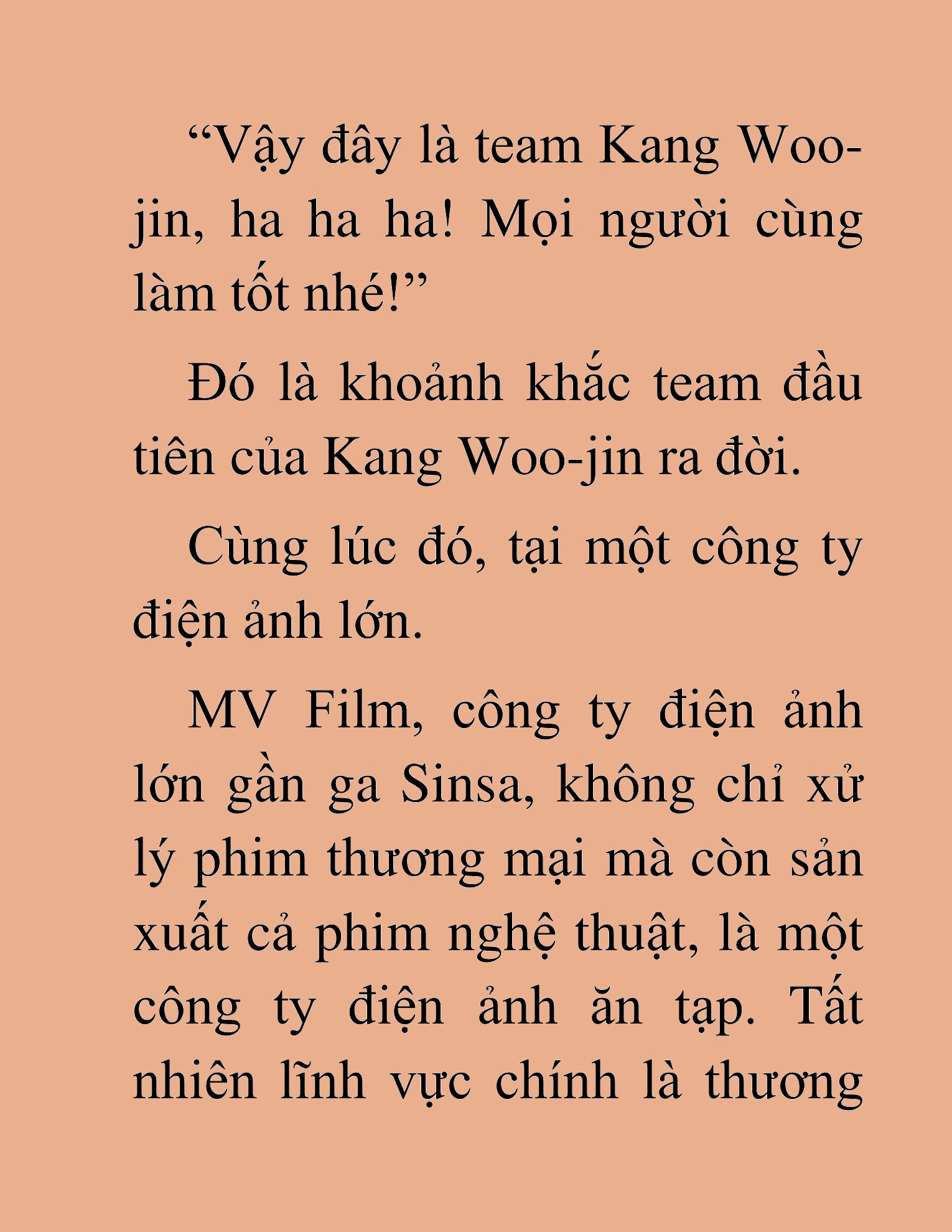 “Vậy đây là team Kang Woo-jin, ha ha ha! Mọi người cùng làm tốt nhé!”

Đó là khoảnh khắc team đầu tiên của Kang Woo-jin ra đời.

Cùng lúc đó, tại một công ty điện ảnh lớn.

MV Film, công ty điện ảnh lớn gần ga Sinsa, không chỉ xử lý phim thương mại mà còn sản xuất cả phim nghệ thuật, là một công ty điện ảnh ăn tạp. Tất nhiên lĩnh vực chính là thương